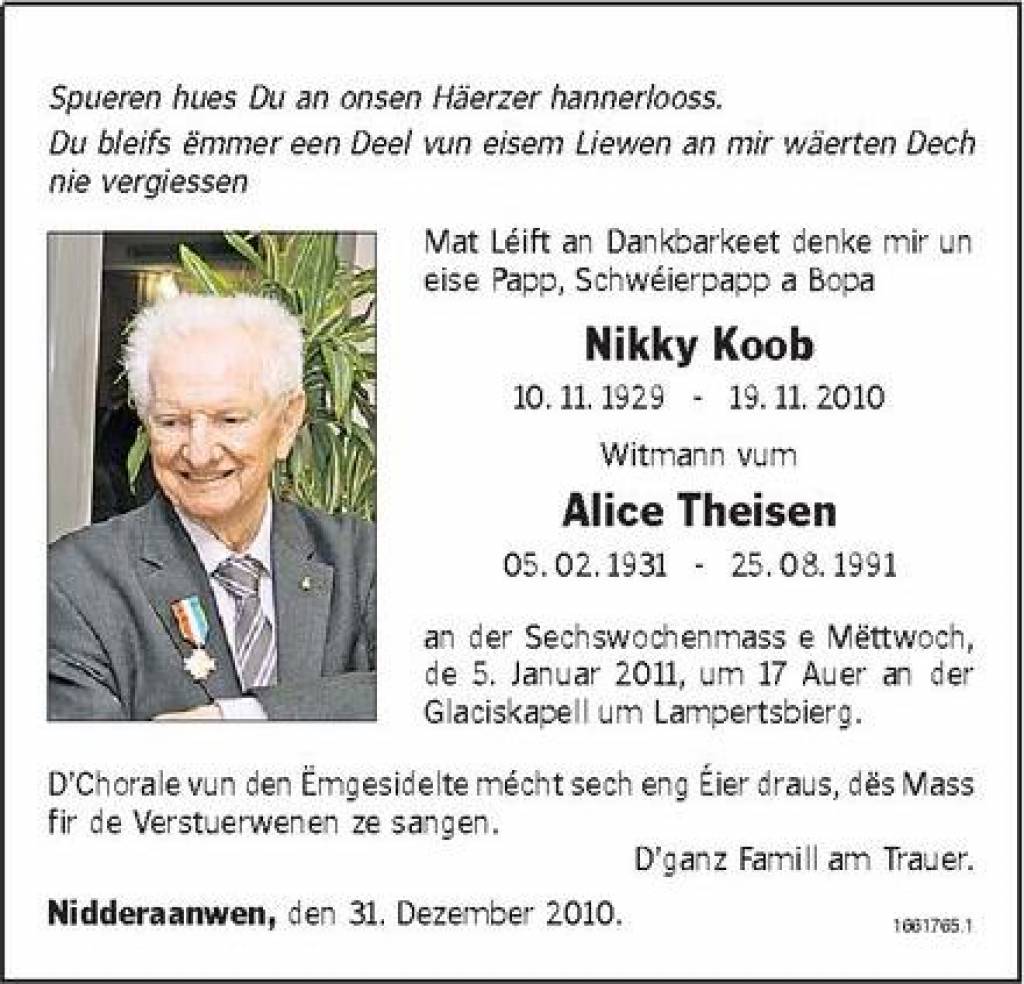 Spueren hues Du an onsen Häerzer hannerlooss.
Du bleifs ëmmer een Deel vun eisem Liewen an mir wäerten Dech nie vergiessen

Mat Léift an Dankbarkeet denke mir un eise Papp, Schwéierpapp a Bopa

Nikky Koob

10. 11. 1929 - 19. 11. 2010

Witmann vum

Alice Theisen

05. 02. 1931 - 25. 08. 1991

an der Sechswochenmass e Mëttwoch, de 5. Januar 2011, um 17 Auer an der Glaciskapell um Lampertsbierg.

D'Chorale vun den Ëmgesidelte mécht sech eng Éier draus, dës Mass fir de Verstuerwenen ze sangen.

D'ganz Famill am Trauer.

Nidderaanwen, den 31. Dezember 2010.

1661765.1